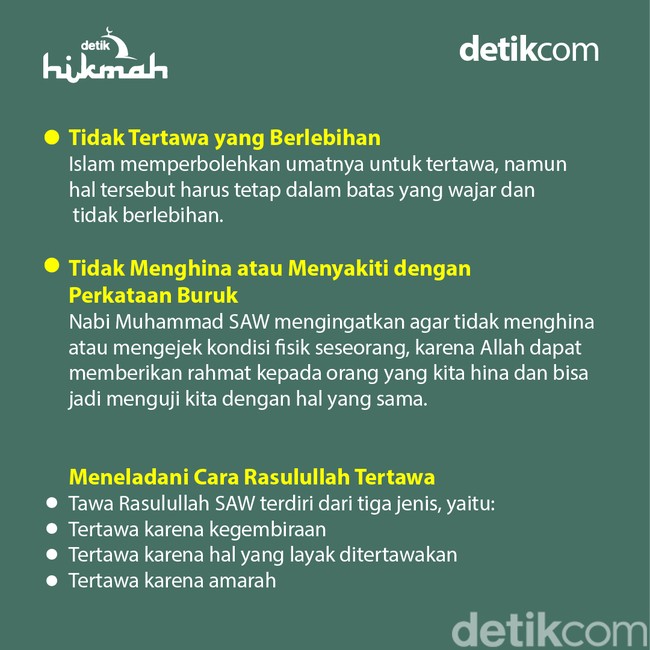 detik
hikmah

detikcom

• Tidak Tertawa yang Berlebihan
Islam memperbolehkan umatnya untuk tertawa, namun hal tersebut harus tetap dalam batas yang wajar dan tidak berlebihan.

• Tidak Menghina atau Menyakiti dengan Perkataan Buruk
Nabi Muhammad SAW mengingatkan agar tidak menghina atau mengejek kondisi fisik seseorang, karena Allah dapat memberikan rahmat kepada orang yang kita hina dan bisa jadi menguji kita dengan hal yang sama.

Meneladani Cara Rasulullah Tertawa
• Tawa Rasulullah SAW terdiri dari tiga jenis, yaitu:
• Tertawa karena kegembiraan
• Tertawa karena hal yang layak ditertawakan
• Tertawa karena amarah

detikcom